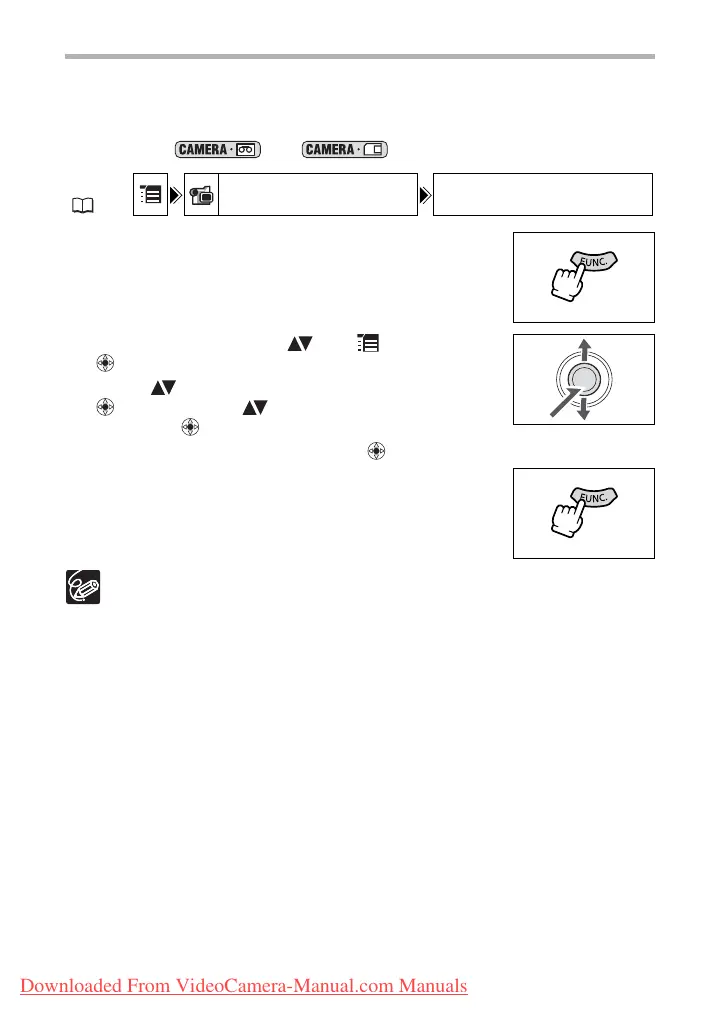 CAMERA · CAMERA ·

FUNC.

FUNC.

Downloaded From VideoCamera-Manual.com Manuals